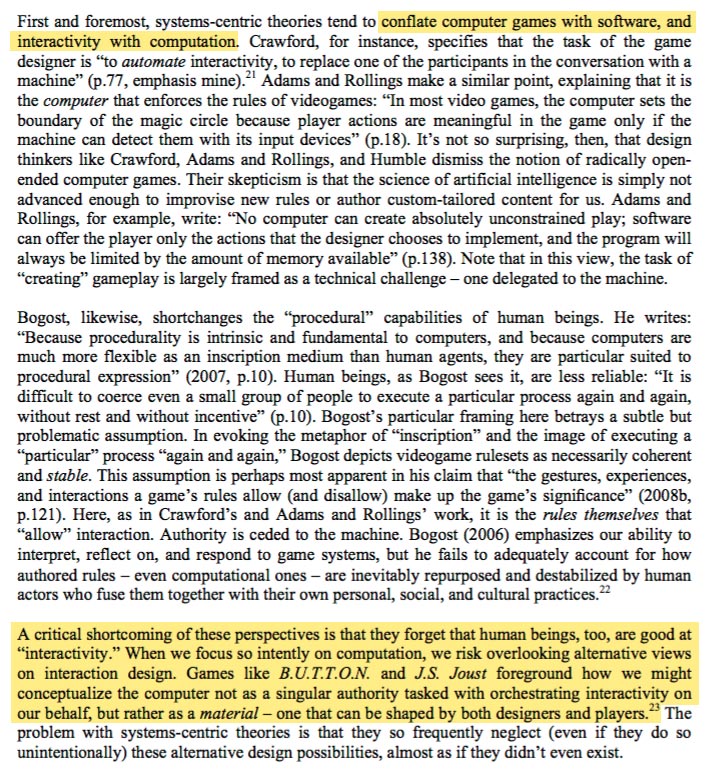 First and foremost, systems-centric theories tend to conflate computer games with software, and interactivity with computation. Crawford, for instance, specifies that the task of the game designer is "to automate interactivity, to replace one of the participants in the conversation with a machine" (p.77, emphasis mine).$^{21}$ Adams and Rollings make a similar point, explaining that it is the computer that enforces the rules of videogames: "In most video games, the computer sets the boundary of the magic circle because player actions are meaningful in the game only if the machine can detect them with its input devices" (p.18). It's not so surprising, then, that design thinkers like Crawford, Adams and Rollings, and Humble dismiss the notion of radically open-ended computer games. Their skepticism is that the science of artificial intelligence is simply not advanced enough to improvise new rules or author custom-tailored content for us. Adams and Rollings, for example, write: "No computer can create absolutely unconstrained play; software can offer the player only the actions that the designer chooses to implement, and the program will always be limited by the amount of memory available" (p.138). Note that in this view, the task of "creating" gameplay is largely framed as a technical challenge – one delegated to the machine.

Bogost, likewise, shortchanges the "procedural" capabilities of human beings. He writes: "Because procedurality is intrinsic and fundamental to computers, and because computers are much more flexible as an inscription medium than human agents, they are particular suited to procedural expression" (2007, p.10). Human beings, as Bogost sees it, are less reliable: "It is difficult to coerce even a small group of people to execute a particular process again and again, without rest and without incentive" (p.10). Bogost's particular framing here betrays a subtle but problematic assumption. In evoking the metaphor of "inscription" and the image of executing a "particular" process "again and again," Bogost depicts videogame rulesets as necessarily coherent and stable. This assumption is perhaps most apparent in his claim that "the gestures, experiences, and interactions a game's rules allow (and disallow) make up the game's significance" (2008b, p.121). Here, as in Crawford's and Adams and Rollings' work, it is the rules themselves that "allow" interaction. Authority is ceded to the machine. Bogost (2006) emphasizes our ability to interpret, reflect on, and respond to game systems, but he fails to adequately account for how authored rules – even computational ones – are inevitably repurposed and destabilized by human actors who fuse them together with their own personal, social, and cultural practices.$^{22}$

A critical shortcoming of these perspectives is that they forget that human beings, too, are good at "interactivity." When we focus so intently on computation, we risk overlooking alternative views on interaction design. Games like B.U.T.T.O.N. and J.S. Joust foreground how we might conceptualize the computer not as a singular authority tasked with orchestrating interactivity on our behalf, but rather as a material – one that can be shaped by both designers and players.$^{23}$ The problem with systems-centric theories is that they so frequently neglect (even if they do so unintentionally) these alternative design possibilities, almost as if they didn't even exist.